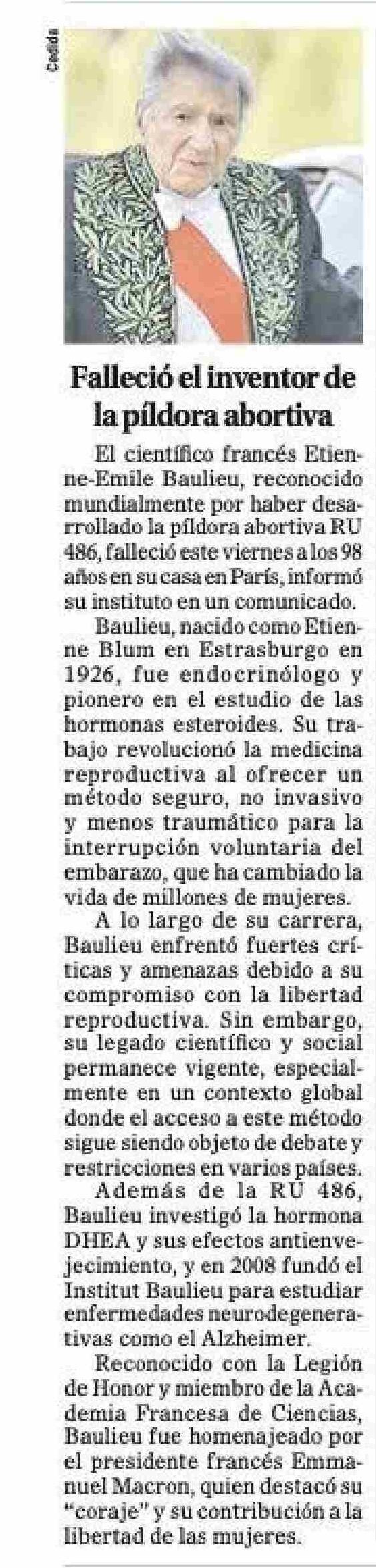 Cedida

Falleció el inventor de la píldora abortiva

El científico francés Etienne-Emile Baulieu, reconocido mundialmente por haber desarrollado la píldora abortiva RU 486, falleció este viernes a los 98 años en su casa en París, informó su instituto en un comunicado.

Baulieu, nacido como Etienne Blum en Estrasburgo en 1926, fue endocrinólogo y pionero en el estudio de las hormonas esteroides. Su trabajo revolucionó la medicina reproductiva al ofrecer un método seguro, no invasivo y menos traumático para la interrupción voluntaria del embarazo, que ha cambiado la vida de millones de mujeres.

A lo largo de su carrera, Baulieu enfrentó fuertes críticas y amenazas debido a su compromiso con la libertad reproductiva. Sin embargo, su legado científico y social permanece vigente, especialmente en un contexto global donde el acceso a este método sigue siendo objeto de debate y restricciones en varios países.

Además de la RU 486, Baulieu investigó la hormona DHEA y sus efectos antienvejecimiento, y en 2008 fundó el Institut Baulieu para estudiar enfermedades neurodegenerativas como el Alzheimer.

Reconocido con la Legión de Honor y miembro de la Academia Francesa de Ciencias, Baulieu fue homenajeado por el presidente francés Emmanuel Macron, quien destacó su "coraje" y su contribución a la libertad de las mujeres.